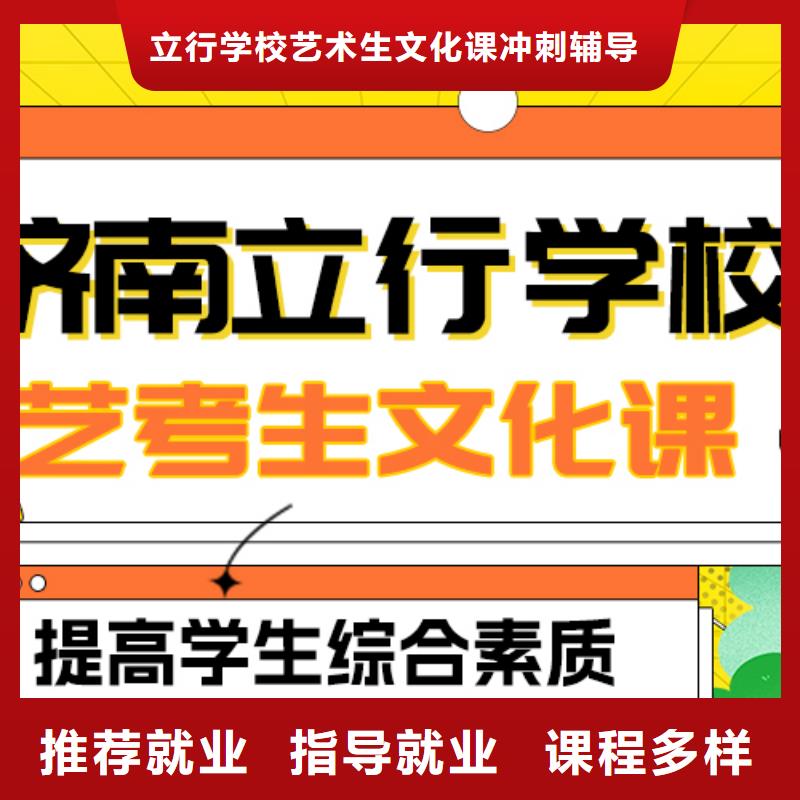 立行学校艺术生文化课冲刺辅导

济南立行学校

艺考生文化课

提高学生综合素质

推荐就业 指导就业 课程多样